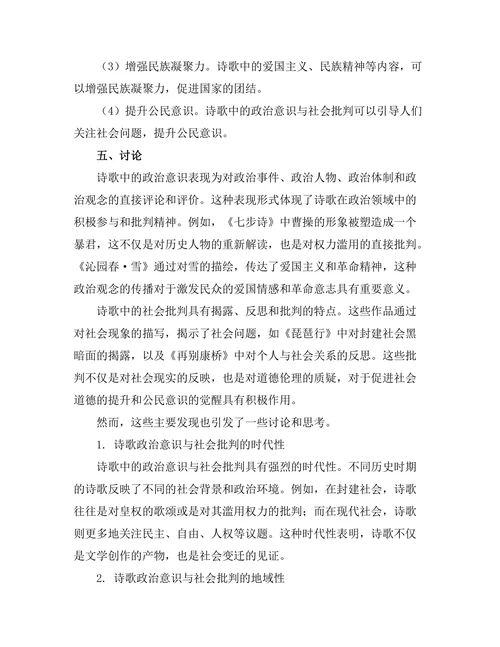 （3）增强民族凝聚力。诗歌中的爱国主义、民族精神等内容，可以增强民族凝聚力，促进国家的团结。

（4）提升公民意识。诗歌中的政治意识与社会批判可以引导人们关注社会问题，提升公民意识。

五、讨论

诗歌中的政治意识表现为对政治事件、政治人物、政治体制和政治观念的直接评论和评价。这种表现形式体现了诗歌在政治领域中的积极参与和批判精神。例如，《七步诗》中曹操的形象被塑造成一个暴君，这不仅是对历史人物的重新解读，也是对权力滥用的直接批判。《沁园春·雪》通过对雪的描绘，传达了爱国主义和革命精神，这种政治观念的传播对于激发民众的爱国情感和革命意志具有重要意义。

诗歌中的社会批判具有揭露、反思和批判的特点。这些作品通过对社会现象的描写，揭示了社会问题，如《琵琶行》中对封建社会黑暗面的揭露，以及《再别康桥》中对个人与社会关系的反思。这些批判不仅是对社会现实的反映，也是对道德伦理的质疑，对于促进社会道德的提升和公民意识的觉醒具有积极作用。

然而，这些主要发现也引发了一些讨论和思考。

1. 诗歌政治意识与社会批判的时代性

诗歌中的政治意识与社会批判具有强烈的时代性。不同历史时期的诗歌反映了不同的社会背景和政治环境。例如，在封建社会，诗歌往往是对皇权的歌颂或是对其滥用权力的批判；而在现代社会，诗歌则更多地关注民主、自由、人权等议题。这种时代性表明，诗歌不仅是文学创作的产物，也是社会变迁的见证。

2. 诗歌政治意识与社会批判的地域性